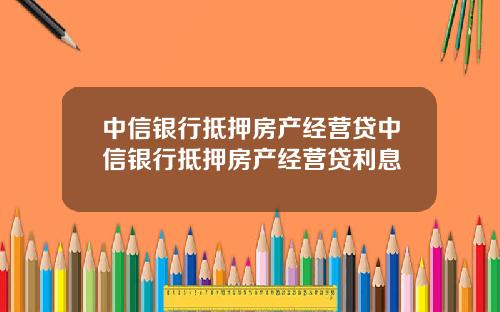 中信银行抵押房产经营贷中信银行抵押房产经营贷利息